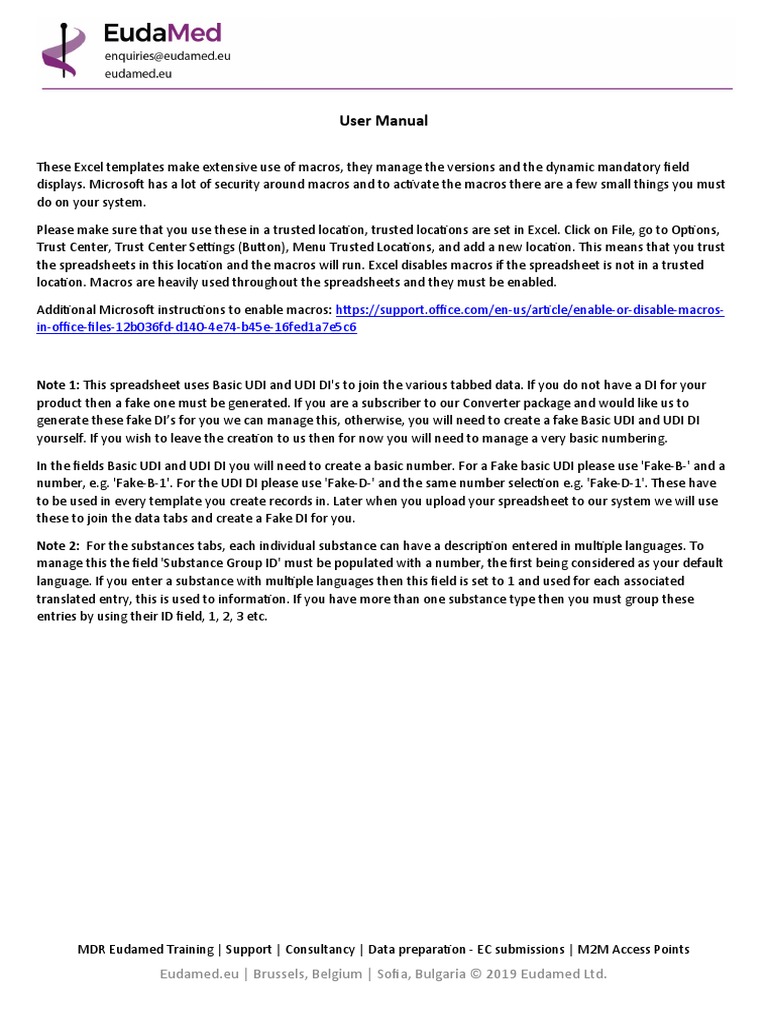 EudaMed
enquiries@eudamed.eu
eudamed.eu

User Manual

These Excel templates make extensive use of macros, they manage the versions and the dynamic mandatory field displays. Microsoft has a lot of security around macros and to activate the macros there are a few small things you must do on your system.

Please make sure that you use these in a trusted location, trusted locations are set in Excel. Click on File, go to Options, Trust Center, Trust Center Settings (Button), Menu Trusted Locations, and add a new location. This means that you trust the spreadsheets in this location and the macros will run. Excel disables macros if the spreadsheet is not in a trusted location. Macros are heavily used throughout the spreadsheets and they must be enabled.

Additional Microsoft instructions to enable macros: https://support.office.com/en-us/article/enable-or-disable-macros-in-office-files-12b036fd-d140-4e74-b45e-16fed1a7e5c6

Note 1: This spreadsheet uses Basic UDI and UDI DI's to join the various tabbed data. If you do not have a DI for your product then a fake one must be generated. If you are a subscriber to our Converter package and would like us to generate these fake DI's for you we can manage this, otherwise, you will need to create a fake Basic UDI and UDI DI yourself. If you wish to leave the creation to us then for now you will need to manage a very basic numbering.

In the fields Basic UDI and UDI DI you will need to create a basic number. For a Fake basic UDI please use 'Fake-B-' and a number, e.g. 'Fake-B-1'. For the UDI DI please use 'Fake-D-' and the same number selection e.g. 'Fake-D-1'. These have to be used in every template you create records in. Later when you upload your spreadsheet to our system we will use these to join the data tabs and create a Fake DI for you.

Note 2: For the substances tabs, each individual substance can have a description entered in multiple languages. To manage this the field 'Substance Group ID' must be populated with a number, the first being considered as your default language. If you enter a substance with multiple languages then this field is set to 1 and used for each associated translated entry, this is used to information. If you have more than one substance type then you must group these entries by using their ID field, 1, 2, 3 etc.

MDR Eudamed Training | Support | Consultancy | Data preparation - EC submissions | M2M Access Points
Eudamed.eu | Brussels, Belgium | Sofia, Bulgaria © 2019 Eudamed Ltd.